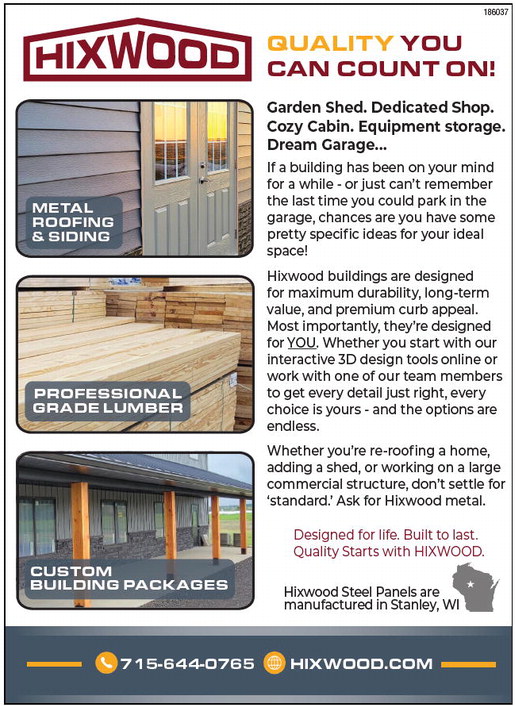 186037

HIXWOOD

QUALITY YOU CAN COUNT ON!

METAL ROOFING & SIDING

PROFESSIONAL GRADE LUMBER

CUSTOM BUILDING PACKAGES

Garden Shed. Dedicated Shop. Cozy Cabin. Equipment storage. Dream Garage...

If a building has been on your mind for a while - or just can't remember the last time you could park in the garage, chances are you have some pretty specific ideas for your ideal space!

Hixwood buildings are designed for maximum durability, long-term value, and premium curb appeal. Most importantly, they're designed for YOU. Whether you start with our interactive 3D design tools online or work with one of our team members to get every detail just right, every choice is yours - and the options are endless.

Whether you're re-roofing a home, adding a shed, or working on a large commercial structure, don't settle for 'standard.' Ask for Hixwood metal.

Designed for life. Built to last. Quality Starts with HIXWOOD.

Hixwood Steel Panels are manufactured in Stanley, WI

715-644-0765 HIXWOOD.COM